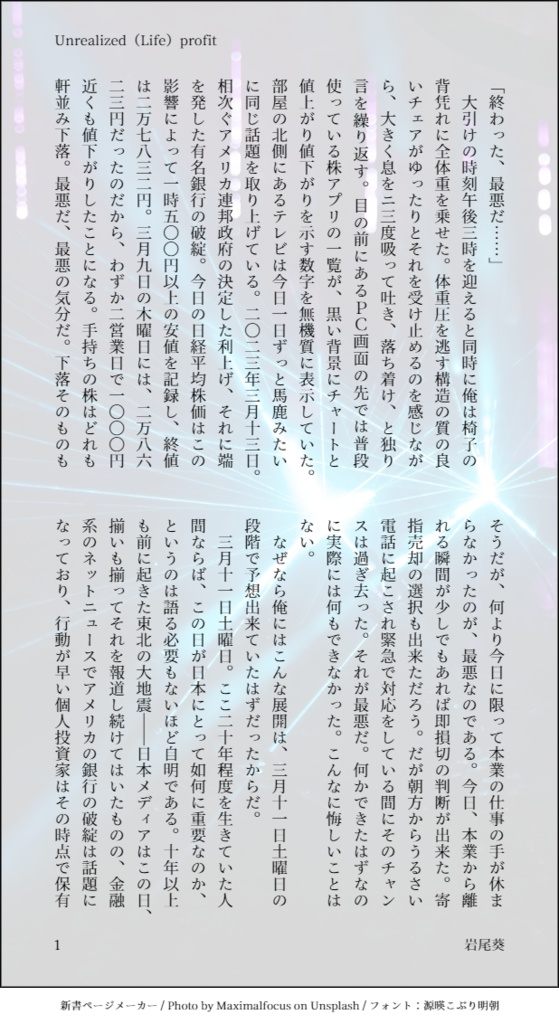 Unrealized（Life）profit

「終わった、最悪だ……」

大引けの時刻午後三時を迎えると同時に俺は椅子の背凭れに全体重を乗せた。体重圧を逃す構造の質の良いチェアがゆったりとそれを受け止めるのを感じながら、大きく息を二三度吸って吐き、落ち着け、と独り言を繰り返す。目の前にあるPC画面の先では普段使っている株アプリの一覧が、黒い背景にチャートと値上がり値下がりを示す数字を無機質に表示していた。部屋の北側にあるテレビは今日一日ずっと馬鹿みたいに同じ話題を取り上げている。二〇二三年三月十三日。相次ぐアメリカ連邦政府の決定した利上げ、それに端を発した有名銀行の破綻。今日の日経平均株価はこの影響によって一時五〇〇円以上の安値を記録し、終値は二万七八三二円。三月九日の木曜日には、二万八六二三円だったのだから、わずか二営業日で一〇〇〇円近くも値下がりしたことになる。手持ちの株はどれも軒並み下落。最悪だ、最悪の気分だ。下落そのものもそうだが、何より今日に限って本業の仕事の手が休まらなかったのが、最悪なのである。今日、本業から離れる瞬間が少しでもあれば即損切の判断が出来た。寄指売却の選択も出来ただろう。だが朝方からうるさい電話に起こされ緊急で対応をしている間にそのチャンスは過ぎ去った。それが最悪だ。何かできたはずなのに実際には何もできなかった。こんなに悔しいことはない。

なぜなら俺にはこんな展開は、三月十一日土曜日の段階で予想出来ていたはずだったからだ。

三月十一日土曜日。ここ二十年程度を生きていた人間ならば、この日が日本にとって如何に重要なのか、というのは語る必要もないほど自明である。十年以上も前に起きた東北の大地震――日本メディアはこの日、揃いも揃ってそれを報道し続けてはいたものの、金融系のネットニュースでアメリカの銀行の破綻は話題になっており、行動が早い個人投資家はその時点で保有

1　　岩尾葵

新書ページメーカー / Photo by Maximalfocus on Unsplash / フォント：源暎こぶり明朝